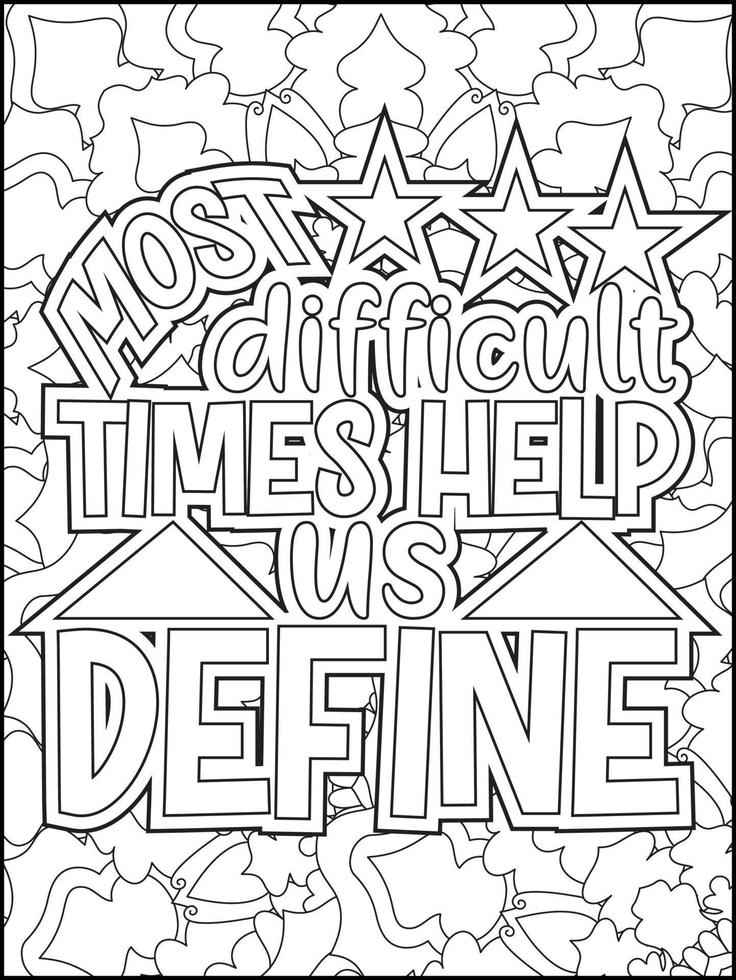 MOST difficult TIMES HELP US DEFINE